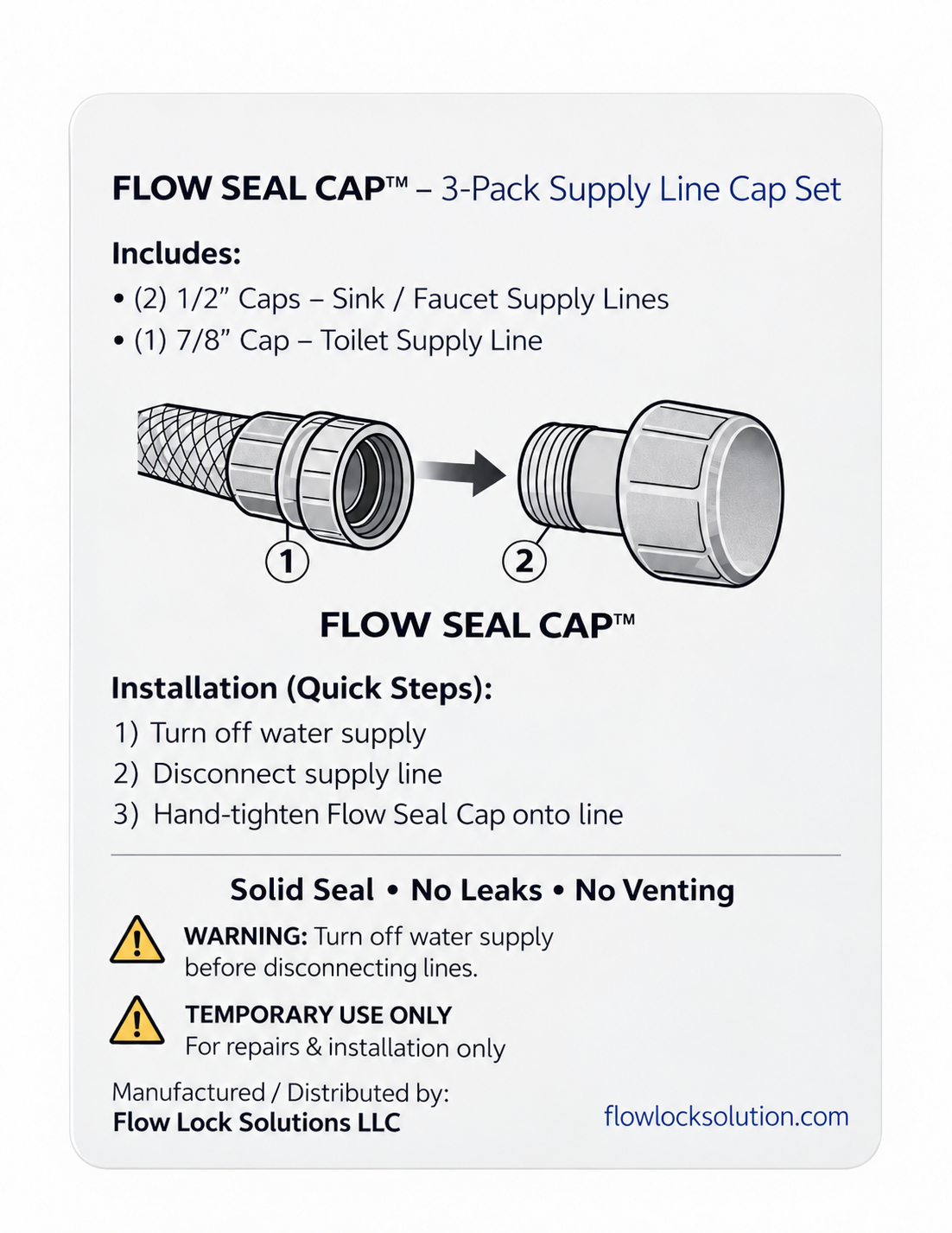 FLOW SEAL CAP™ – 3-Pack Supply Line Cap Set

Includes:
• (2) 1/2" Caps – Sink / Faucet Supply Lines
• (1) 7/8" Cap – Toilet Supply Line

1

2

FLOW SEAL CAP™

Installation (Quick Steps):
1) Turn off water supply
2) Disconnect supply line
3) Hand-tighten Flow Seal Cap onto line

Solid Seal • No Leaks • No Venting

WARNING: Turn off water supply before disconnecting lines.

TEMPORARY USE ONLY
For repairs & installation only

Manufactured / Distributed by:
Flow Lock Solutions LLC

flowlocksolution.com